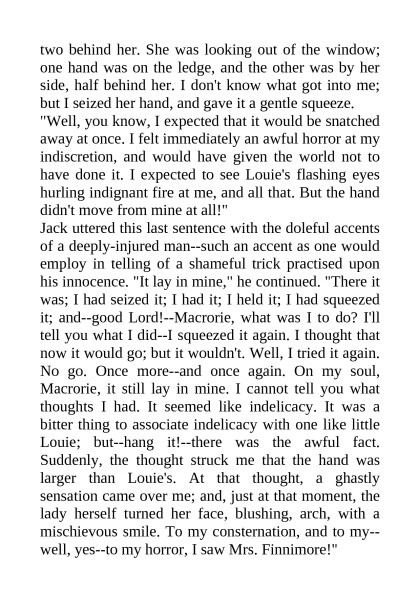 two behind her. She was looking out of the window; one hand was on the ledge, and the other was by her side, half behind her. I don't know what got into me; but I seized her hand, and gave it a gentle squeeze.
"Well, you know, I expected that it would be snatched away at once. I felt immediately an awful horror at my indiscretion, and would have given the world not to have done it. I expected to see Louie's flashing eyes hurling indignant fire at me, and all that. But the hand didn't move from mine at all!"
Jack uttered this last sentence with the doleful accents of a deeply-injured man--such an accent as one would employ in telling of a shameful trick practised upon his innocence. "It lay in mine," he continued. "There it was; I had seized it; I had it; I held it; I had squeezed it; and--good Lord!--Macrorie, what was I to do? I'll tell you what I did--I squeezed it again. I thought that now it would go; but it wouldn't. Well, I tried it again. No go. Once more--and once again. On my soul, Macrorie, it still lay in mine. I cannot tell you what thoughts I had. It seemed like indelicacy. It was a bitter thing to associate indelicacy with one like little Louie; but--hang it!--there was the awful fact. Suddenly, the thought struck me that the hand was larger than Louie's. At that thought, a ghastly sensation came over me; and, just at that moment, the lady herself turned her face, blushing, arch, with a mischievous smile. To my consternation, and to my--well, yes--to my horror, I saw Mrs. Finnimore!"